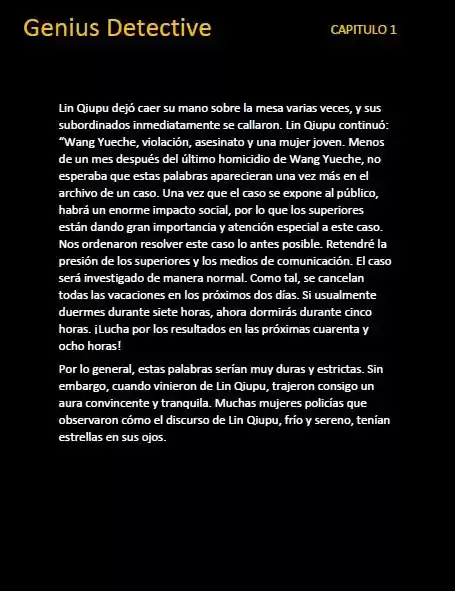 Genius Detective

CAPITULO 1

Lin Qiupu dejó caer su mano sobre la mesa varias veces, y sus subordinados inmediatamente se callaron. Lin Qiupu continuó: “Wang Yueche, violación, asesinato y una mujer joven. Menos de un mes después del último homicidio de Wang Yueche, no esperaba que estas palabras aparecieran una vez más en el archivo de un caso. Una vez que el caso se expone al público, habrá un enorme impacto social, por lo que los superiores están dando gran importancia y atención especial a este caso. Nos ordenaron resolver este caso lo antes posible. Retendré la presión de los superiores y los medios de comunicación. El caso será investigado de manera normal. Como tal, se cancelan todas las vacaciones en los próximos dos días. Si usualmente duermes durante siete horas, ahora dormirás durante cinco horas. ¡Lucha por los resultados en las próximas cuarenta y ocho horas!

Por lo general, estas palabras serían muy duras y estrictas. Sin embargo, cuando vinieron de Lin Qiupu, trajeron consigo un aura convincente y tranquila. Muchas mujeres policías que observaron cómo el discurso de Lin Qiupu, frío y sereno, tenían estrellas en sus ojos.